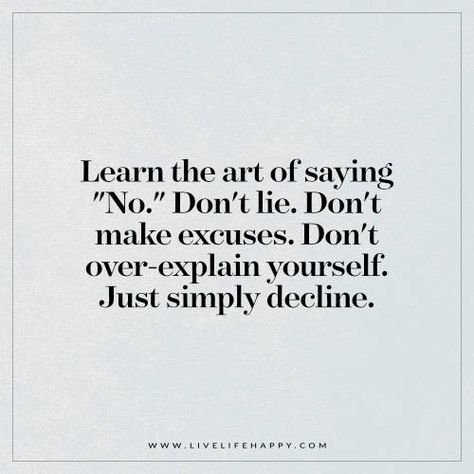 Learn the art of saying "No." Don't lie. Don't make excuses. Don't over-explain yourself. Just simply decline.

WWW.LIVELIFEHAPPY.COM